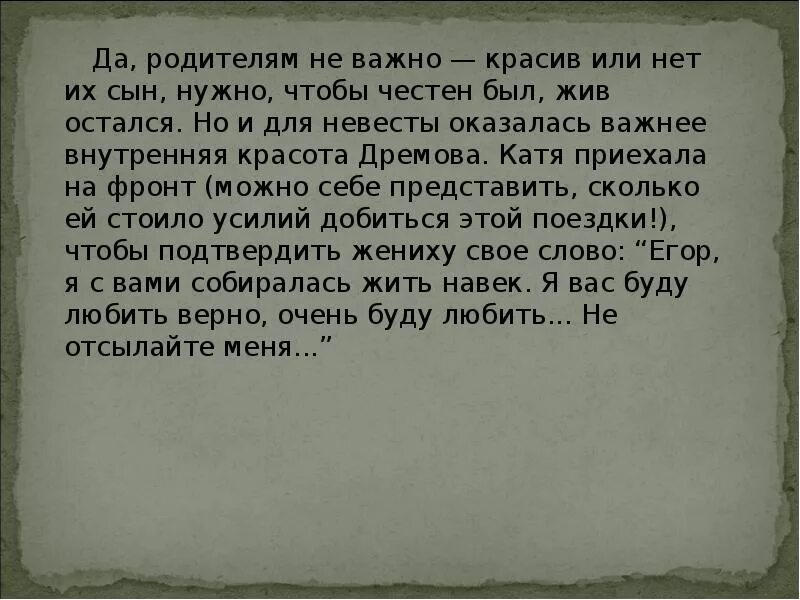 Да, родителям не важно — красив или нет их сын, нужно, чтобы честен был, жив остался. Но и для невесты оказалась важнее внутренняя красота Дремова. Катя приехала на фронт (можно себе представить, сколько ей стоило усилий добиться этой поездки!), чтобы подтвердить жениху свое слово: “Егор, я с вами собиралась жить навек. Я вас буду любить верно, очень буду любить... Не отсылайте меня...”